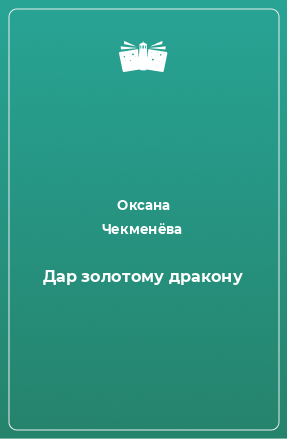 Оксана
Чекменёва

Дар золотому дракону